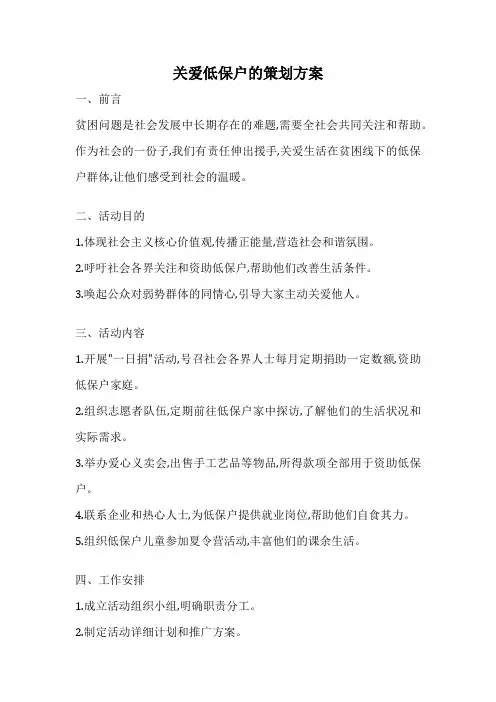 关爱低保户的策划方案

一、前言

贫困问题是社会发展中长期存在的难题,需要全社会共同关注和帮助。作为社会的一份子,我们有责任伸出援手,关爱生活在贫困线下的低保户群体,让他们感受到社会的温暖。

二、活动目的

1.体现社会主义核心价值观,传播正能量,营造社会和谐氛围。

2.呼吁社会各界关注和资助低保户,帮助他们改善生活条件。

3.唤起公众对弱势群体的同情心,引导大家主动关爱他人。

三、活动内容

1.开展"一日捐"活动,号召社会各界人士每月定期捐助一定数额,资助低保户家庭。

2.组织志愿者队伍,定期前往低保户家中探访,了解他们的生活状况和实际需求。

3.举办爱心义卖会,出售手工艺品等物品,所得款项全部用于资助低保户。

4.联系企业和热心人士,为低保户提供就业岗位,帮助他们自食其力。

5.组织低保户儿童参加夏令营活动,丰富他们的课余生活。

四、工作安排

1.成立活动组织小组,明确职责分工。

2.制定活动详细计划和推广方案。